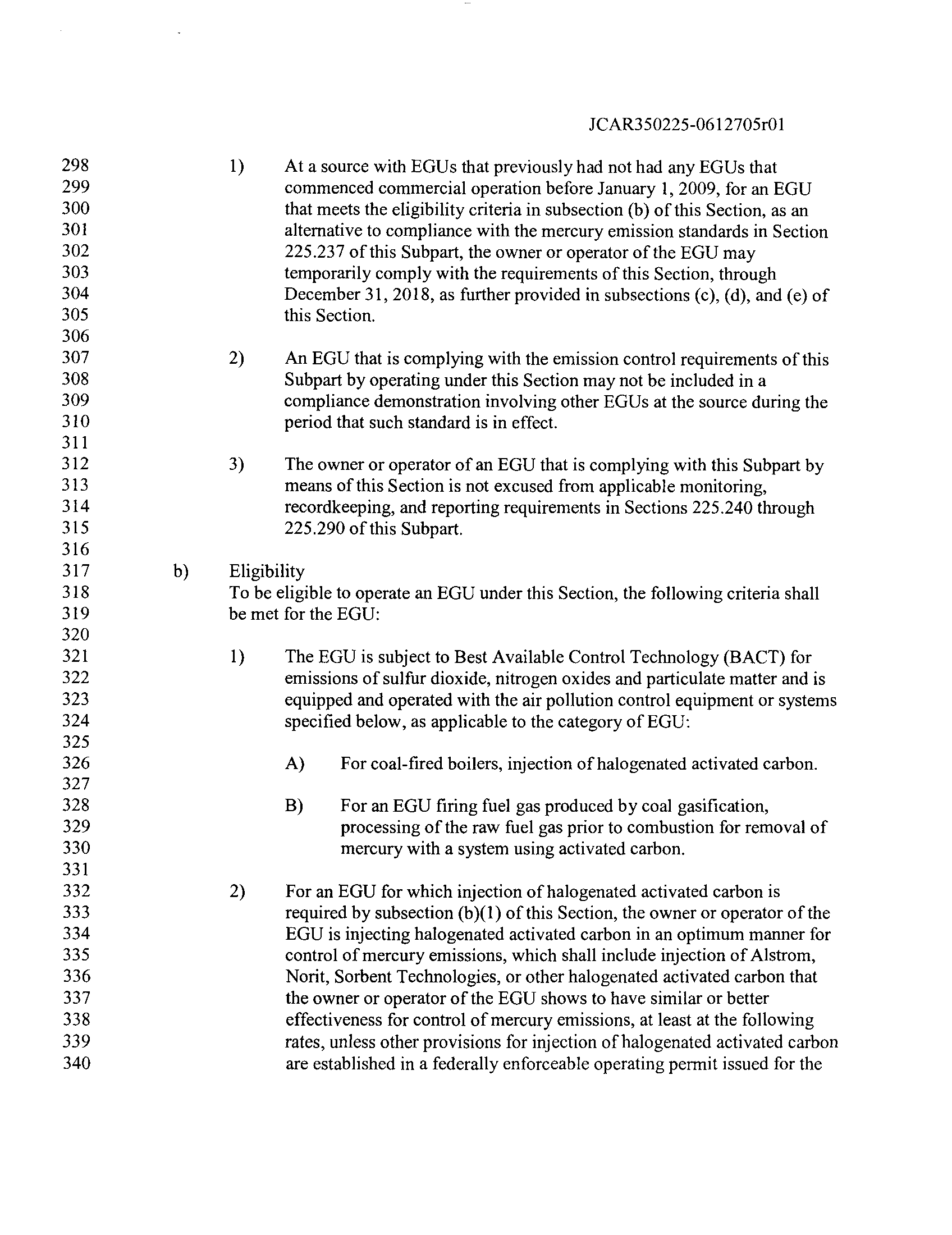 JCAR350225-0612705r01

298 1) At a source with EGUs that previously had not had any EGUs that
299 commenced commercial operation before January 1, 2009, for an EGU
300 that meets the eligibility criteria in subsection (b) of this Section, as an
301 alternative to compliance with the mercury emission standards in Section
302 225.237 of this Subpart, the owner or operator of the EGU may
303 temporarily comply with the requirements of this Section, through
304 December 31, 2018, as further provided in subsections (c), (d), and (e) of
305 this Section.
306
307 2) An EGU that is complying with the emission control requirements of this
308 Subpart by operating under this Section may not be included in a
309 compliance demonstration involving other EGUs at the source during the
310 period that such standard is in effect.
311
312 3) The owner or operator of an EGU that is complying with this Subpart by
313 means of this Section is not excused from applicable monitoring,
314 recordkeeping, and reporting requirements in Sections 225.240 through
315 225.290 of this Subpart.
316
317 b) Eligibility
318 To be eligible to operate an EGU under this Section, the following criteria shall
319 be met for the EGU:
320
321 1) The EGU is subject to Best Available Control Technology (BACT) for
322 emissions of sulfur dioxide, nitrogen oxides and particulate matter and is
323 equipped and operated with the air pollution control equipment or systems
324 specified below, as applicable to the category of EGU:
325
326 A) For coal-fired boilers, injection of halogenated activated carbon.
327
328 B) For an EGU firing fuel gas produced by coal gasification,
329 processing of the raw fuel gas prior to combustion for removal of
330 mercury with a system using activated carbon.
331
332 2) For an EGU for which injection of halogenated activated carbon is
333 required by subsection (b)(1) of this Section, the owner or operator of the
334 EGU is injecting halogenated activated carbon in an optimum manner for
335 control of mercury emissions, which shall include injection of Alstrom,
336 Norit, Sorbent Technologies, or other halogenated activated carbon that
337 the owner or operator of the EGU shows to have similar or better
338 effectiveness for control of mercury emissions, at least at the following
339 rates, unless other provisions for injection of halogenated activated carbon
340 are established in a federally enforceable operating permit issued for the